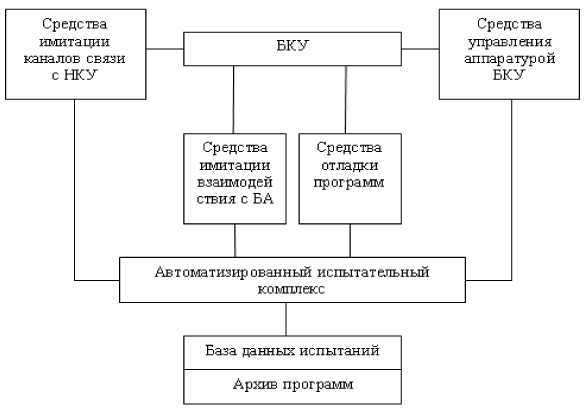 Средства имитации каналов связи с НКУ

БКУ

Средства управления аппаратурой БКУ

Средства имитации взаимодей ствия с БА

Средства отладки программ

Автоматизированный испытательный комплекс

База данных испытаний

Архив программ